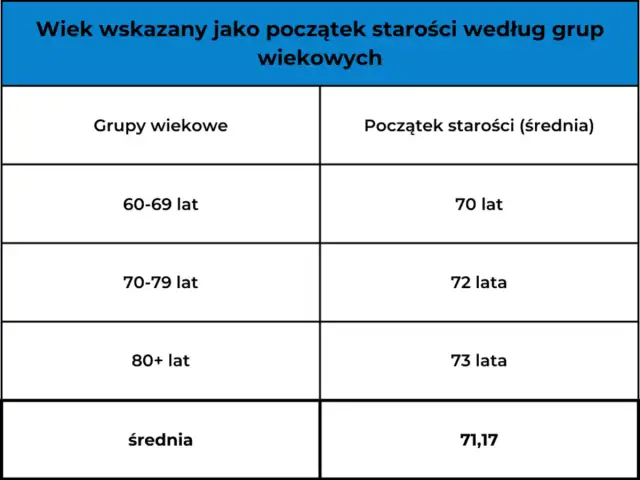 Wiek wskazany jako początek starości według grup wiekowych

| Grupy wiekowe | Początek starości (średnia) |
|---|---|
| 60-69 lat | 70 lat |
| 70-79 lat | 72 lata |
| 80+ lat | 73 lata |
| średnia | 71,17 |